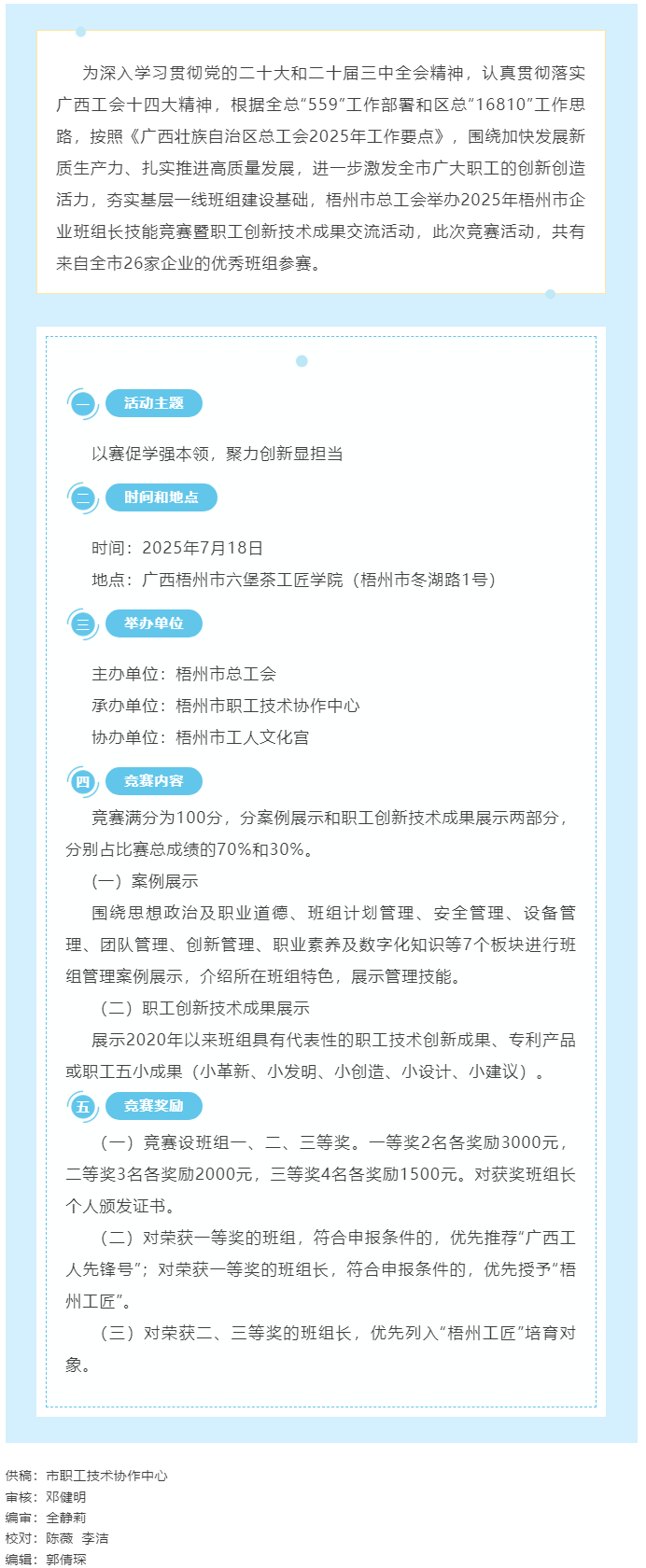 为深入学习贯彻党的二十大和二十届三中全会精神，认真贯彻落实广西工会十四大精神，根据全总“559”工作部署和区总“16810”工作思路，按照《广西壮族自治区总工会2025年工作要点》，围绕加快发展新质生产力、扎实推进高质量发展，进一步激发全市广大职工的创新创造活力，夯实基层一线班组建设基础，梧州市总工会举办2025年梧州市企业班组长技能竞赛暨职工创新技术成果交流活动，此次竞赛活动，共有来自全市26家企业的优秀班组参赛。

一 活动主题

以赛促学强本领，聚力创新显担当

二 时间和地点

时间：2025年7月18日

地点：广西梧州市六堡茶工匠学院（梧州市冬湖路1号）

三 举办单位

主办单位：梧州市总工会

承办单位：梧州市职工技术协作中心

协办单位：梧州市工人文化宫

四 竞赛内容

竞赛满分为100分，分案例展示和职工创新技术成果展示两部分，分别占比赛总成绩的70%和30%。

（一）案例展示

围绕思想政治及职业道德、班组计划管理、安全管理、设备管理、团队管理、创新管理、职业素养及数字化知识等7个板块进行班组管理案例展示，介绍所在班组特色，展示管理技能。

（二）职工创新技术成果展示

展示2020年以来班组具有代表性的职工技术创新成果、专利产品或职工五小成果（小革新、小发明、小创造、小设计、小建议）。

五 竞赛奖励

（一）竞赛设班组一、二、三等奖。一等奖2名各奖励3000元，二等奖3名各奖励2000元，三等奖4名各奖励1500元。对获奖班组长个人颁发证书。

（二）对荣获一等奖的班组，符合申报条件的，优先推荐“广西工人先锋号”；对荣获一等奖的班组长，符合申报条件的，优先授予“梧州工匠”。

（三）对荣获二、三等奖的班组长，优先列入“梧州工匠”培育对象。

供稿：市职工技术协作中心
审核：邓健明
编审：全静莉
校对：陈薇 李洁
编辑：郭倩琛